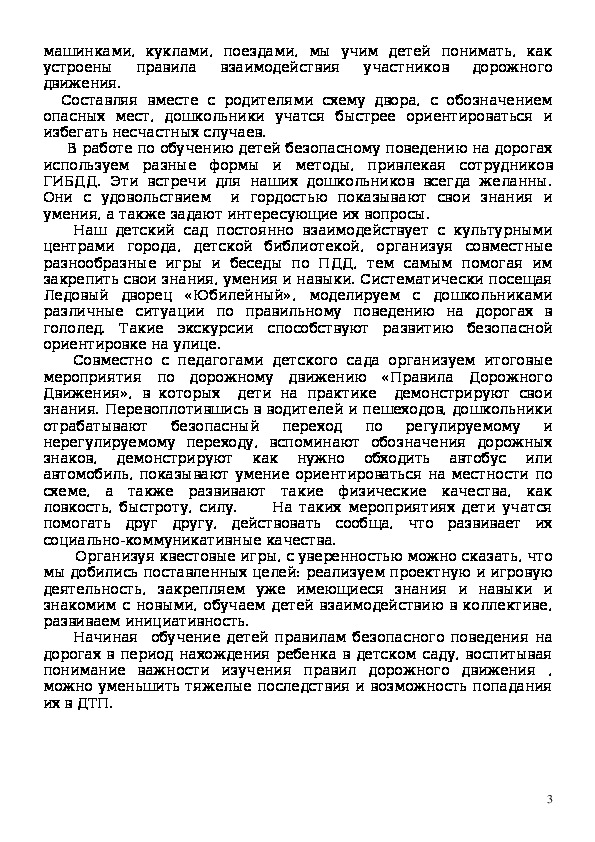 машинками, куклами, поездами, мы учим детей понимать, как устроены правила взаимодействия участников дорожного движения.

Составляя вместе с родителями схему двора, с обозначением опасных мест, дошкольники учатся быстрее ориентироваться и избегать несчастных случаев.

В работе по обучению детей безопасному поведению на дорогах используем разные формы и методы, привлекая сотрудников ГИБДД. Эти встречи для наших дошкольников всегда желанны. Они с удовольствием и гордостью показывают свои знания и умения, а также задают интересующие их вопросы.

Наш детский сад постоянно взаимодействует с культурными центрами города, детской библиотекой, организуя совместные разнообразные игры и беседы по ПДД, тем самым помогая им закрепить свои знания, умения и навыки. Систематически посещая Ледовый дворец «Юбилейный», моделируем с дошкольниками различные ситуации по правильному поведению на дорогах в гололед. Такие экскурсии способствуют развитию безопасной ориентировке на улице.

Совместно с педагогами детского сада организуем итоговые мероприятия по дорожному движению «Правила Дорожного Движения», в которых дети на практике демонстрируют свои знания. Перевоплотившись в водителей и пешеходов, дошкольники отрабатывают безопасный переход по регулируемому и нерегулируемому переходу, вспоминают обозначения дорожных знаков, демонстрируют как нужно обходить автобус или автомобиль, показывают умение ориентироваться на местности по схеме, а также развивают такие физические качества, как ловкость, быстроту, силу. На таких мероприятиях дети учатся помогать друг другу, действовать сообща, что развивает их социально-коммуникативные качества.

Организуя квестовые игры, с уверенностью можно сказать, что мы добились поставленных целей: реализуем проектную и игровую деятельность, закрепляем уже имеющиеся знания и навыки и знакомим с новыми, обучаем детей взаимодействию в коллективе, развиваем инициативность.

Начиная обучение детей правилам безопасного поведения на дорогах в период нахождения ребенка в детском саду, воспитывая понимание важности изучения правил дорожного движения , можно уменьшить тяжелые последствия и возможность попадания их в ДТП.

3